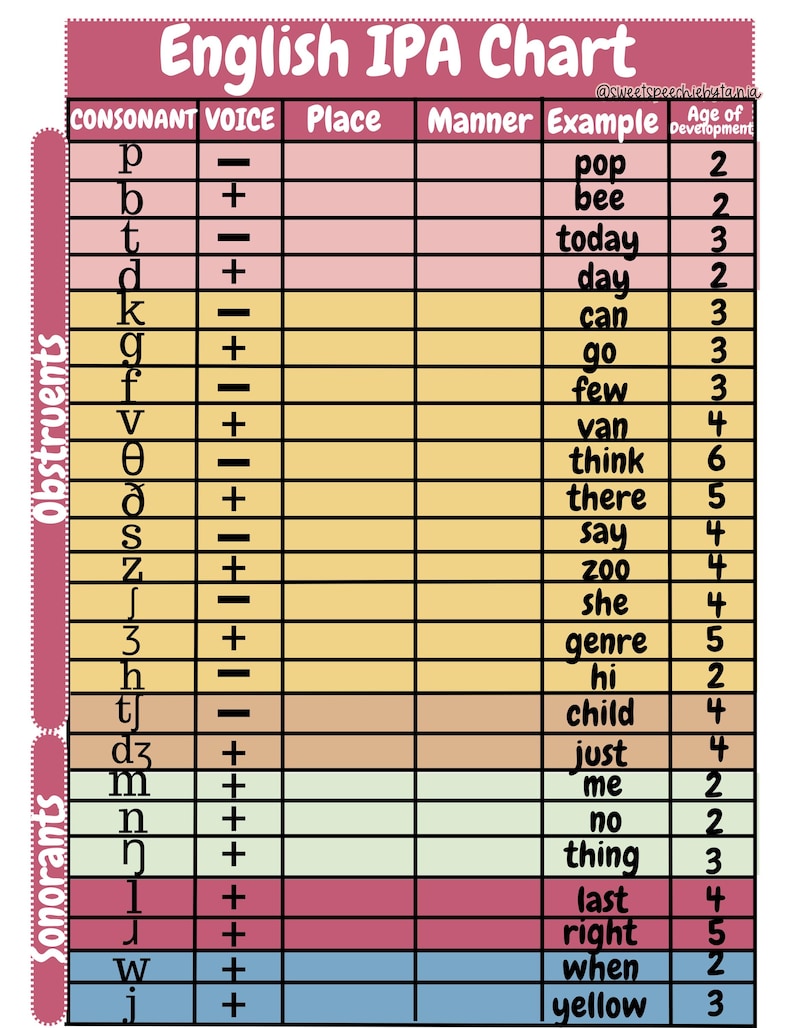 English IPA Chart

@sweetspeechiebytania

Obstruents

Sonorants

| CONSONANT | VOICE | Place | Manner | Example | Age of Development |
|---|---|---|---|---|---|
| p | − | | | pop | 2 |
| b | + | | | bee | 2 |
| t | − | | | today | 3 |
| d | + | | | day | 2 |
| k | − | | | can | 3 |
| g | + | | | go | 3 |
| f | − | | | few | 3 |
| v | + | | | van | 4 |
| θ | − | | | think | 6 |
| ð | + | | | there | 5 |
| s | − | | | say | 4 |
| z | + | | | zoo | 4 |
| ʃ | − | | | she | 4 |
| ʒ | + | | | genre | 5 |
| h | − | | | hi | 2 |
| tʃ | − | | | child | 4 |
| dʒ | + | | | just | 4 |
| m | + | | | me | 2 |
| n | + | | | no | 2 |
| ŋ | + | | | thing | 3 |
| l | + | | | last | 4 |
| ɹ | + | | | right | 5 |
| w | + | | | when | 2 |
| j | + | | | yellow | 3 |